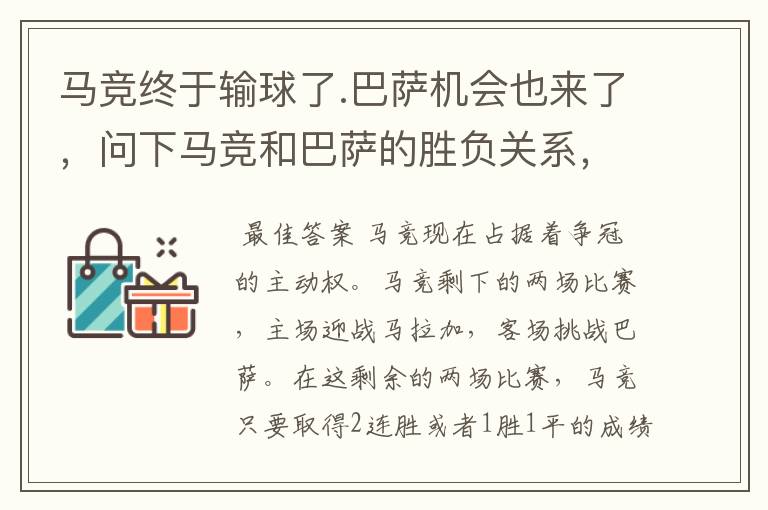 马竞终于输球了.巴萨机会也来了，问下马竞和巴萨的胜负关系，

最佳答案 马竞现在占据着争冠的主动权。马竞剩下的两场比赛，主场迎战马拉加，客场挑战巴萨。在这剩余的两场比赛，马竞只要取得2连胜或者1胜1平的成绩